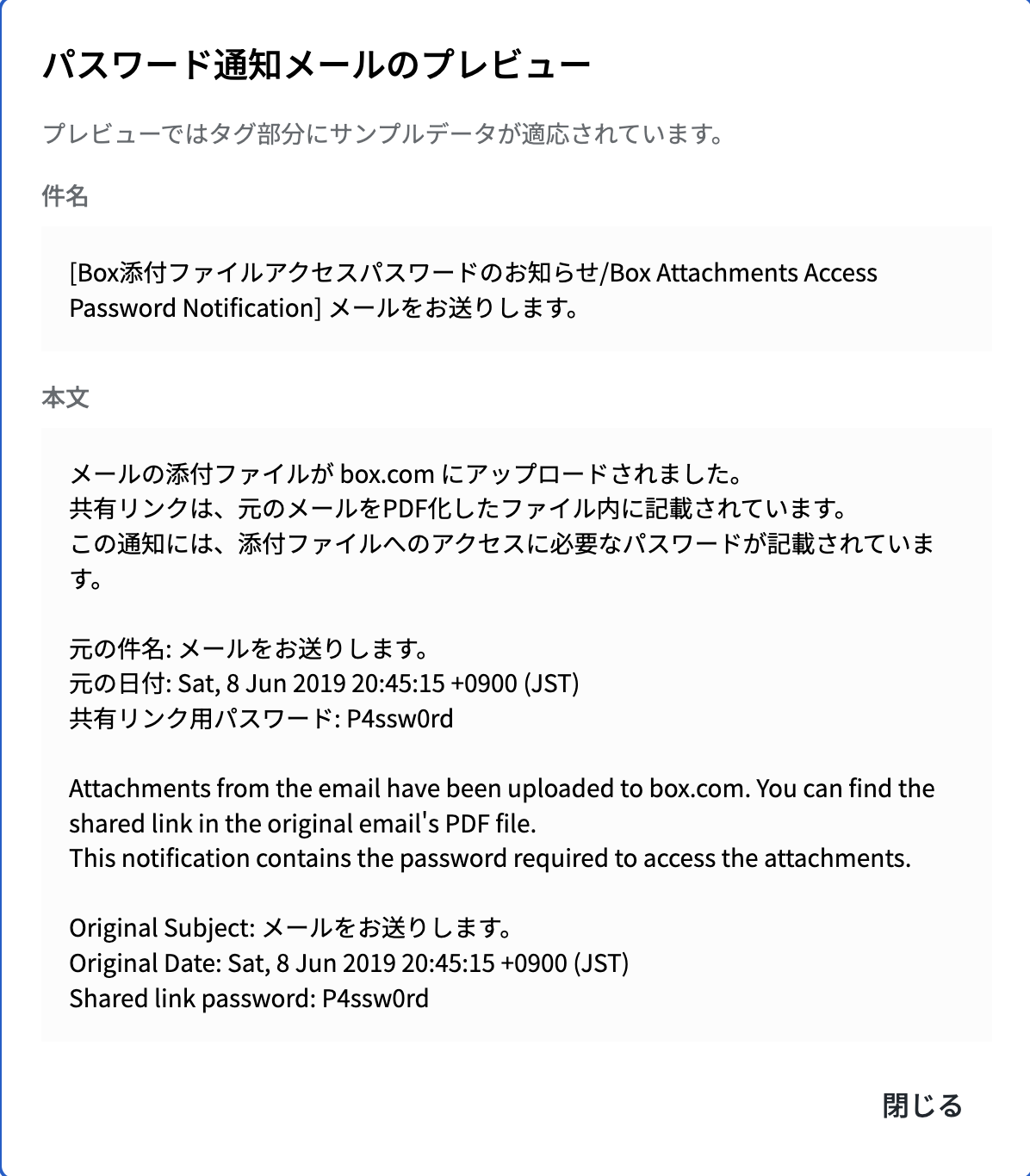 パスワード通知メールのプレビュー

プレビューではタグ部分にサンプルデータが適応されています。

件名

[Box添付ファイルアクセスパスワードのお知らせ/Box Attachments Access Password Notification] メールをお送りします。

本文

メールの添付ファイルが box.com にアップロードされました。
共有リンクは、元のメールをPDF化したファイル内に記載されています。
この通知には、添付ファイルへのアクセスに必要なパスワードが記載されています。

元の件名: メールをお送りします。
元の日付: Sat, 8 Jun 2019 20:45:15 +0900 (JST)
共有リンク用パスワード: P4ssw0rd

Attachments from the email have been uploaded to box.com. You can find the shared link in the original email's PDF file.
This notification contains the password required to access the attachments.

Original Subject: メールをお送りします。
Original Date: Sat, 8 Jun 2019 20:45:15 +0900 (JST)
Shared link password: P4ssw0rd

閉じる